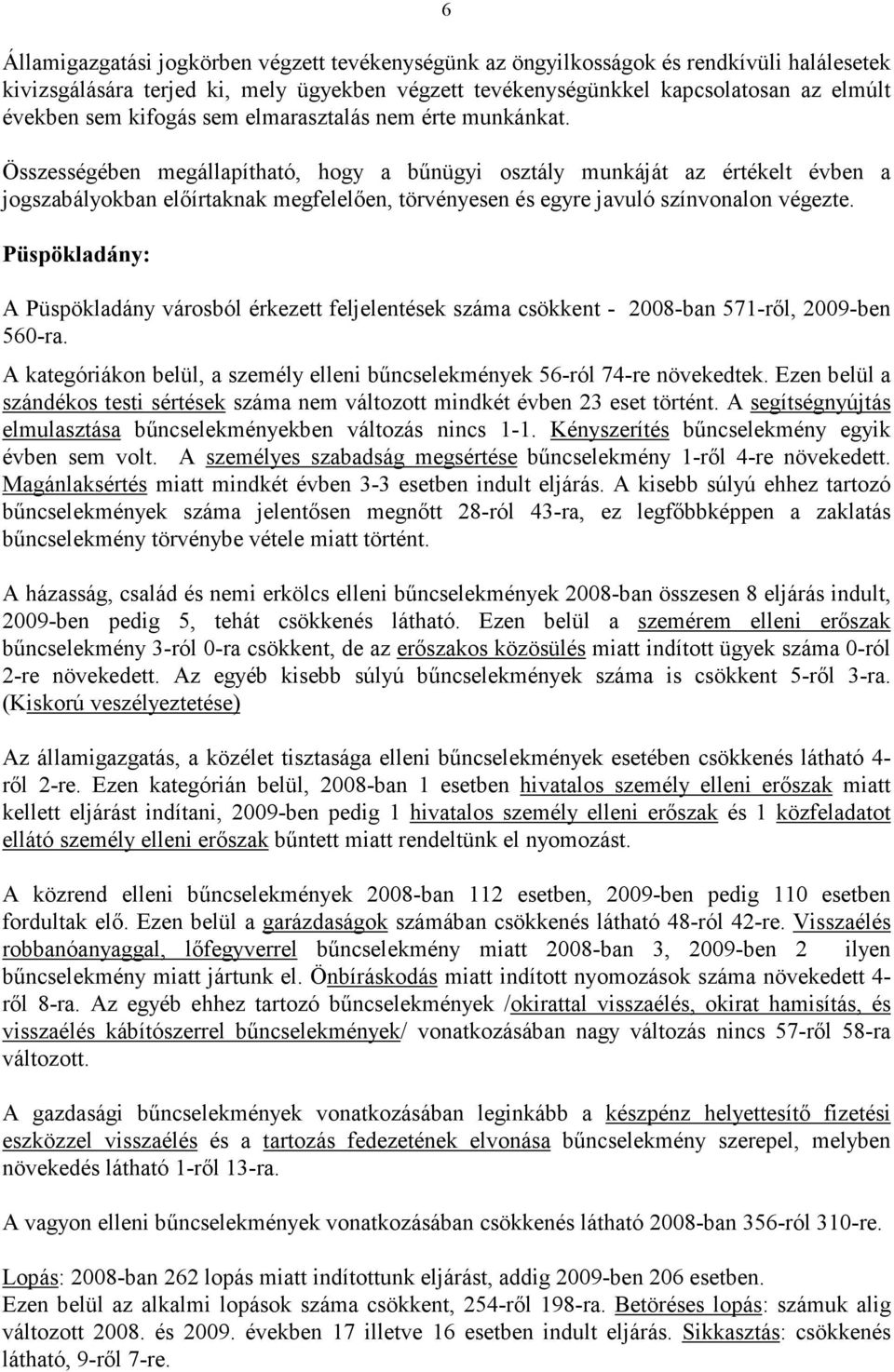 6

Államigazgatási jogkörben végzett tevékenységünk az öngyilkosságok és rendkívüli halálesetek kivizsgálására terjed ki, mely ügyekben végzett tevékenységünkkel kapcsolatosan az elmúlt években sem kifogás sem elmarasztalás nem érte munkánkat.

Összességében megállapítható, hogy a bűnügyi osztály munkáját az értékelt évben a jogszabályokban előírtaknak megfelelően, törvényesen és egyre javuló színvonalon végezte.

Püspökladány:

A Püspökladány városból érkezett feljelentések száma csökkent - 2008-ban 571-ről, 2009-ben 560-ra.

A kategóriákon belül, a személy elleni bűncselekmények 56-ról 74-re növekedtek. Ezen belül a szándékos testi sértések száma nem változott mindkét évben 23 eset történt. A segítségnyújtás elmulasztása bűncselekményekben változás nincs 1-1. Kényszerítés bűncselekmény egyik évben sem volt. A személyes szabadság megsértése bűncselekmény 1-ről 4-re növekedett. Magánlaksértés miatt mindkét évben 3-3 esetben indult eljárás. A kisebb súlyú ehhez tartozó bűncselekmények száma jelentősen megnőtt 28-ról 43-ra, ez legfőbbképpen a zaklatás bűncselekmény törvénybe vétele miatt történt.

A házasság, család és nemi erkölcs elleni bűncselekmények 2008-ban összesen 8 eljárás indult, 2009-ben pedig 5, tehát csökkenés látható. Ezen belül a szemérem elleni erőszak bűncselekmény 3-ról 0-ra csökkent, de az erőszakos közösülés miatt indított ügyek száma 0-ról 2-re növekedett. Az egyéb kisebb súlyú bűncselekmények száma is csökkent 5-ről 3-ra. (Kiskorú veszélyeztetése)

Az államigazgatás, a közélet tisztasága elleni bűncselekmények esetében csökkenés látható 4-ről 2-re. Ezen kategórián belül, 2008-ban 1 esetben hivatalos személy elleni erőszak miatt kellett eljárást indítani, 2009-ben pedig 1 hivatalos személy elleni erőszak és 1 közfeladatot ellátó személy elleni erőszak bűntett miatt rendeltünk el nyomozást.

A közrend elleni bűncselekmények 2008-ban 112 esetben, 2009-ben pedig 110 esetben fordultak elő. Ezen belül a garázdaságok számában csökkenés látható 48-ról 42-re. Visszaélés robbanóanyaggal, lőfegyverrel bűncselekmény miatt 2008-ban 3, 2009-ben 2 ilyen bűncselekmény miatt jártunk el. Önbíráskodás miatt indított nyomozások száma növekedett 4-ről 8-ra. Az egyéb ehhez tartozó bűncselekmények /okirattal visszaélés, okirat hamisítás, és visszaélés kábítószerrel bűncselekmények/ vonatkozásában nagy változás nincs 57-ről 58-ra változott.

A gazdasági bűncselekmények vonatkozásában leginkább a készpénz helyettesítő fizetési eszközzel visszaélés és a tartozás fedezetének elvonása bűncselekmény szerepel, melyben növekedés látható 1-ről 13-ra.

A vagyon elleni bűncselekmények vonatkozásában csökkenés látható 2008-ban 356-ról 310-re.

Lopás: 2008-ban 262 lopás miatt indítottunk eljárást, addig 2009-ben 206 esetben.
Ezen belül az alkalmi lopások száma csökkent, 254-ről 198-ra. Betöréses lopás: számuk alig változott 2008. és 2009. években 17 illetve 16 esetben indult eljárás. Sikkasztás: csökkenés látható, 9-ről 7-re.